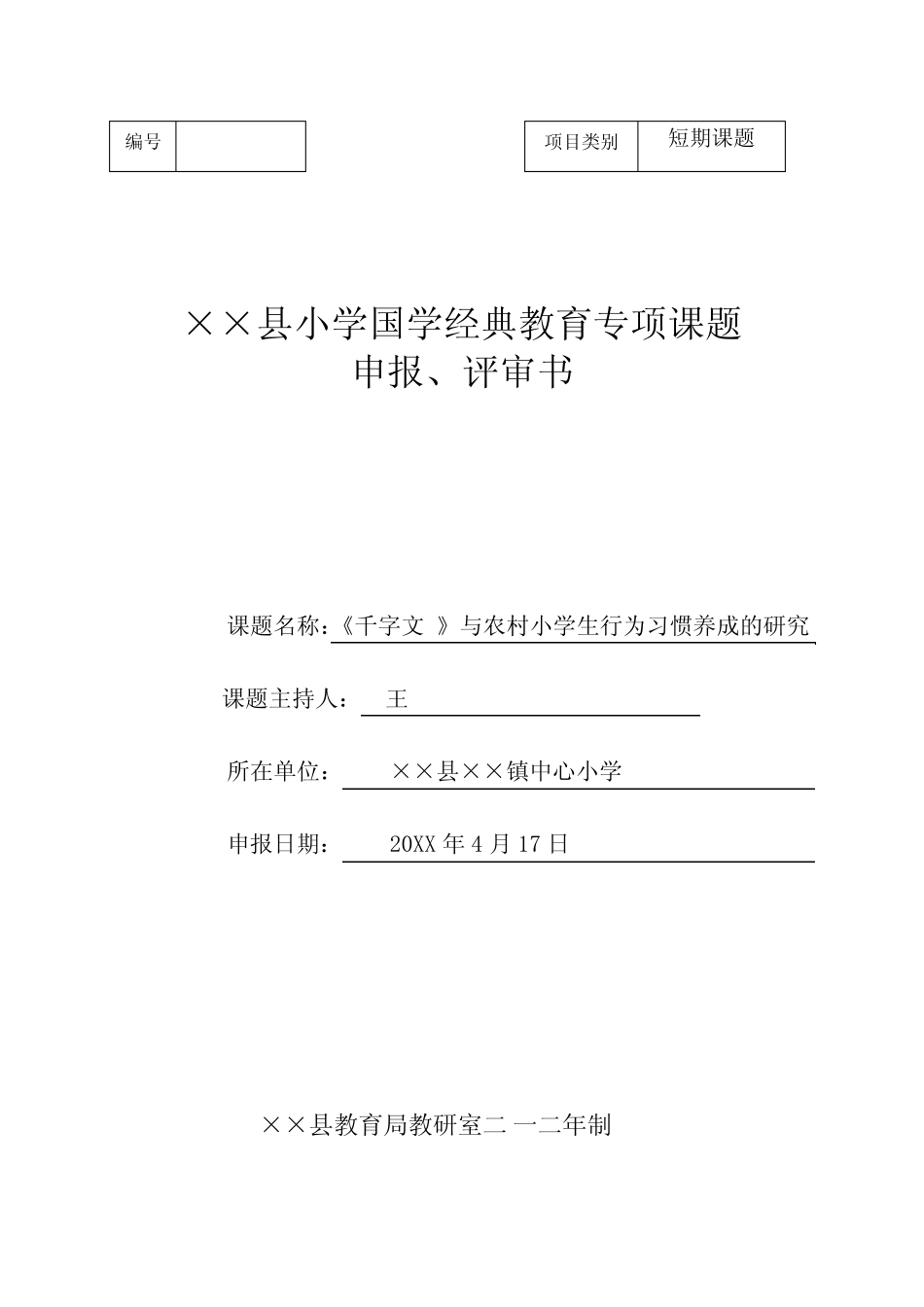 | 编号 |  |
|---|---|

| 项目类别 | 短期课题 |
|---|---|

××县小学国学经典教育专项课题
申报、评审书

课题名称:《千字文 》与农村小学生行为习惯养成的研究

课题主持人： 王

所在单位： ××县××镇中心小学

申报日期： 20XX 年 4 月 17 日

××县教育局教研室二 一二年制